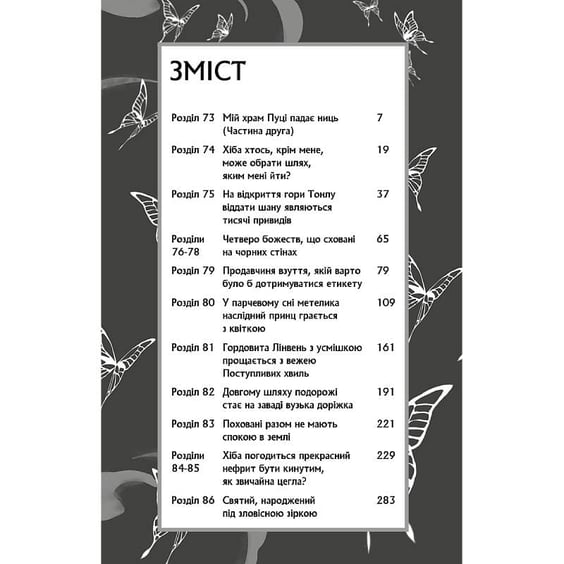 ЗМІСТ

| | | |
|---|---|---|
| Розділ 73 | Мій храм Пуці падає ниць (Частина друга) | 7 |
| Розділ 74 | Хіба хтось, крім мене, може обрати шлях, яким мені йти? | 19 |
| Розділ 75 | На відкриття гори Тонлу віддати шану являються тисячі привидів | 37 |
| Розділи 76-78 | Четверо божеств, що сховані на чорних стінах | 65 |
| Розділ 79 | Продавчиня взуття, якій варто було б дотримуватися етикету | 79 |
| Розділ 80 | У парчевому сні метелика наслідний принц грається з квіткою | 109 |
| Розділ 81 | Гордовита Лінвень з усмішкою прощається з вежею Поступливих хвиль | 161 |
| Розділ 82 | Довгому шляху подорожі стає на заваді вузька доріжка | 191 |
| Розділ 83 | Поховані разом не мають спокою в землі | 221 |
| Розділи 84-85 | Хіба погодиться прекрасний нефрит бути кинутим, як звичайна цегла? | 229 |
| Розділ 86 | Святий, народжений під зловісною зіркою | 283 |